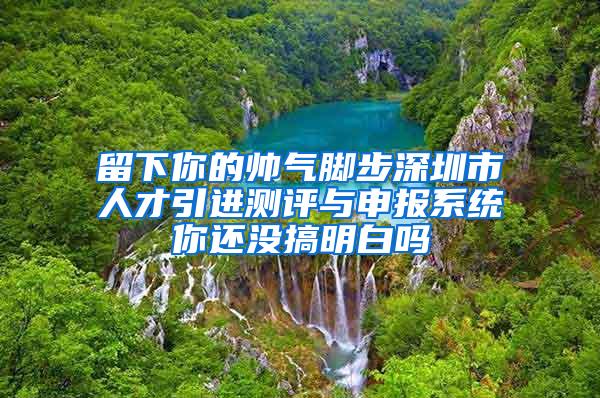 留下你的帅气脚步深圳市人才引进测评与申报系统你还没搞明白吗